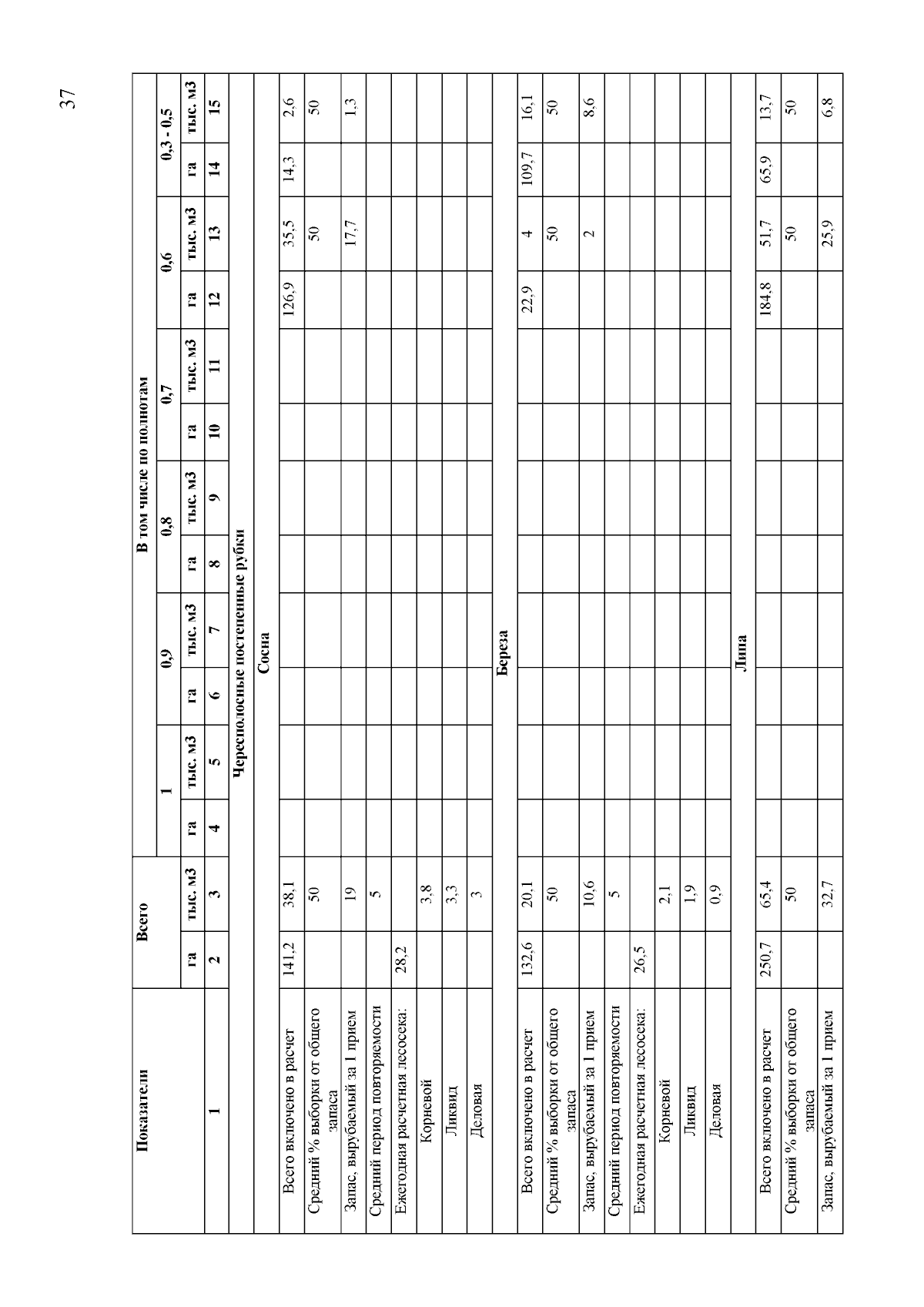 37

| Показатели | Всего | | В том числе по полнотам | | | | | | | | | | | |
|---|---|---|---|---|---|---|---|---|---|---|---|---|---|---|
| | | | 1 | | 0,9 | | 0,8 | | 0,7 | | 0,6 | | 0,3 - 0,5 | |
| | га | тыс. м3 | га | тыс. м3 | га | тыс. м3 | га | тыс. м3 | га | тыс. м3 | га | тыс. м3 | га | тыс. м3 |
| 1 | 2 | 3 | 4 | 5 | 6 | 7 | 8 | 9 | 10 | 11 | 12 | 13 | 14 | 15 |
| Чересполосные постепенные рубки | | | | | | | | | | | | | | |
| Сосна | | | | | | | | | | | | | | |
| Всего включено в расчет | 141,2 | 38,1 | | | | | | | | | 126,9 | 35,5 | 14,3 | 2,6 |
| Средний % выборки от общего запаса | | 50 | | | | | | | | | | 50 | | 50 |
| Запас, вырубаемый за 1 прием | | 19 | | | | | | | | | | 17,7 | | 1,3 |
| Средний период повторяемости | | 5 | | | | | | | | | | | | |
| Ежегодная расчетная лесосека: | 28,2 | | | | | | | | | | | | | |
| Корневой | | 3,8 | | | | | | | | | | | | |
| Ликвид | | 3,3 | | | | | | | | | | | | |
| Деловая | | 3 | | | | | | | | | | | | |
| Береза | | | | | | | | | | | | | | |
| Всего включено в расчет | 132,6 | 20,1 | | | | | | | | | 22,9 | 4 | 109,7 | 16,1 |
| Средний % выборки от общего запаса | | 50 | | | | | | | | | | 50 | | 50 |
| Запас, вырубаемый за 1 прием | | 10,6 | | | | | | | | | | 2 | | 8,6 |
| Средний период повторяемости | | 5 | | | | | | | | | | | | |
| Ежегодная расчетная лесосека: | 26,5 | | | | | | | | | | | | | |
| Корневой | | 2,1 | | | | | | | | | | | | |
| Ликвид | | 1,9 | | | | | | | | | | | | |
| Деловая | | 0,9 | | | | | | | | | | | | |
| Липа | | | | | | | | | | | | | | |
| Всего включено в расчет | 250,7 | 65,4 | | | | | | | | | 184,8 | 51,7 | 65,9 | 13,7 |
| Средний % выборки от общего запаса | | 50 | | | | | | | | | | 50 | | 50 |
| Запас, вырубаемый за 1 прием | | 32,7 | | | | | | | | | | 25,9 | | 6,8 |